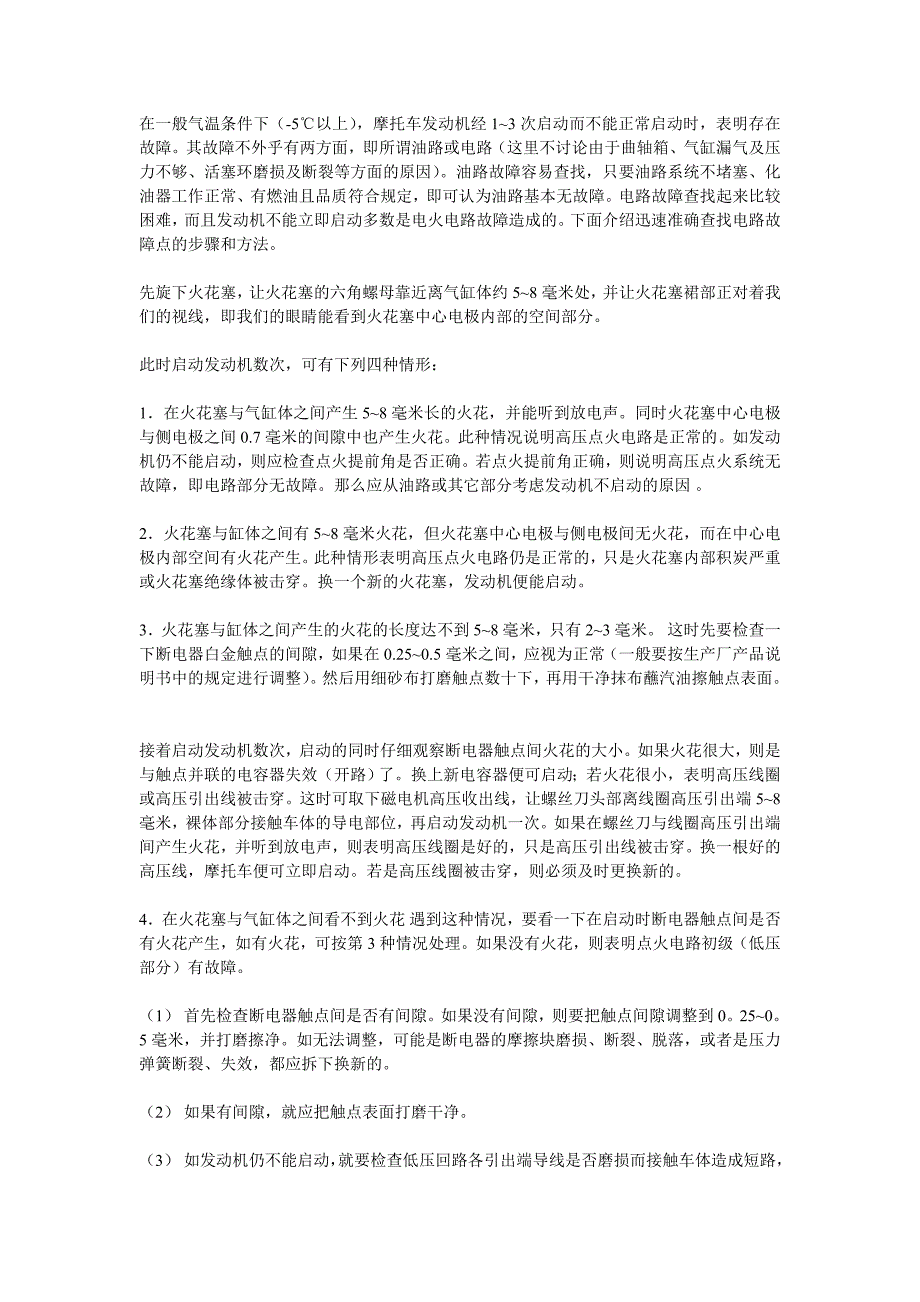 在一般气温条件下（-5℃以上），摩托车发动机经 1~3 次启动而不能正常启动时，表明存在故障。其故障不外乎有两方面，即所谓油路或电路（这里不讨论由于曲轴箱、气缸漏气及压力不够、活塞环磨损及断裂等方面的原因）。油路故障容易查找，只要油路系统不堵塞、化油器工作正常、有燃油且品质符合规定，即可认为油路基本无故障。电路故障查找起来比较困难，而且发动机不能立即启动多数是电火电路故障造成的。下面介绍迅速准确查找电路故障点的步骤和方法。

先旋下火花塞，让火花塞的六角螺母靠近离气缸体约 5~8 毫米处，并让火花塞裙部正对着我们的视线，即我们的眼睛能看到火花塞中心电极内部的空间部分。

此时启动发动机数次，可有下列四种情形：

1．在火花塞与气缸体之间产生 5~8 毫米长的火花，并能听到放电声。同时火花塞中心电极与侧电极之间 0.7 毫米的间隙中也产生火花。此种情况说明高压点火电路是正常的。如发动机仍不能启动，则应检查点火提前角是否正确。若点火提前角正确，则说明高压点火系统无故障，即电路部分无故障。那么应从油路或其它部分考虑发动机不启动的原因 。

2．火花塞与缸体之间有 5~8 毫米火花，但火花塞中心电极与侧电极间无火花，而在中心电极内部空间有火花产生。此种情形表明高压点火电路仍是正常的，只是火花塞内部积炭严重或火花塞绝缘体被击穿。换一个新的火花塞，发动机便能启动。

3．火花塞与缸体之间产生的火花的长度达不到 5~8 毫米，只有 2~3 毫米。 这时先要检查一下断电器白金触点的间隙，如果在 0.25~0.5 毫米之间，应视为正常（一般要按生产厂产品说明书中的规定进行调整）。然后用细砂布打磨触点数十下，再用干净抹布蘸汽油擦触点表面。

接着启动发动机数次，启动的同时仔细观察断电器触点间火花的大小。如果火花很大，则是与触点并联的电容器失效（开路）了。换上新电容器便可启动；若火花很小，表明高压线圈或高压引出线被击穿。这时可取下磁电机高压收出线，让螺丝刀头部离线圈高压引出端 5~8 毫米，裸体部分接触车体的导电部位，再启动发动机一次。如果在螺丝刀与线圈高压引出端间产生火花，并听到放电声，则表明高压线圈是好的，只是高压引出线被击穿。换一根好的高压线，摩托车便可立即启动。若是高压线圈被击穿，则必须及时更换新的。

4．在火花塞与气缸体之间看不到火花 遇到这种情况，要看一下在启动时断电器触点间是否有火花产生，如有火花，可按第 3 种情况处理。如果没有火花，则表明点火电路初级（低压部分）有故障。

（1） 首先检查断电器触点间是否有间隙。如果没有间隙，则要把触点间隙调整到 0。25~0。5 毫米，并打磨擦净。如无法调整，可能是断电器的摩擦块磨损、断裂、脱落，或者是压力弹簧断裂、失效，都应拆下换新的。

（2） 如果有间隙，就应把触点表面打磨干净。

（3） 如发动机仍不能启动，就要检查低压回路各引出端导线是否磨损而接触车体造成短路，